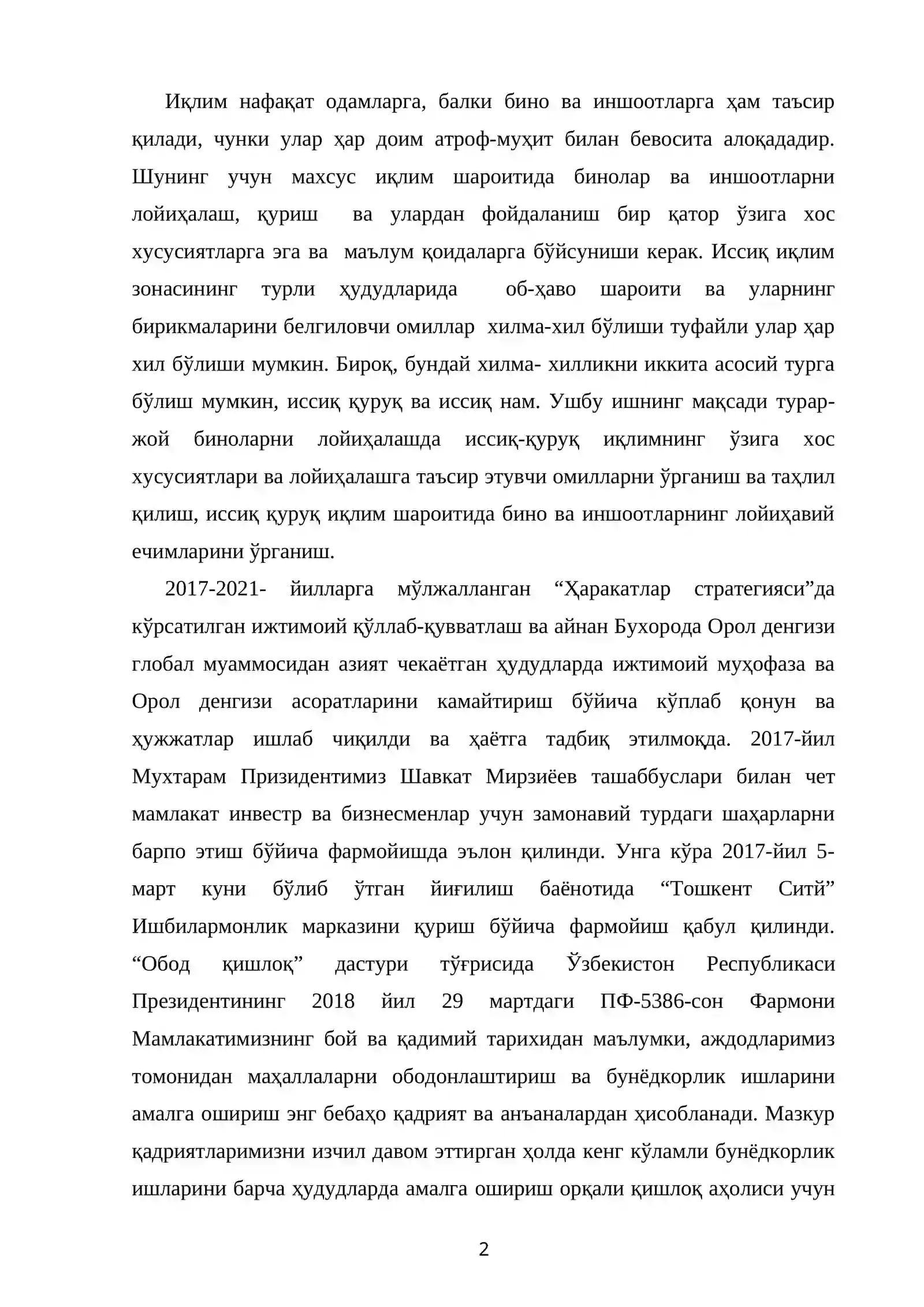 Иқлим нафақат одамларга, балки бино ва иншоотларга ҳам таъсир қилади, чунки улар ҳар доим атроф-муҳит билан бевосита алоқададир. Шунинг учун махсус иқлим шароитида бинолар ва иншоотларни лойиҳалаш, қуриш ва улардан фойдаланиш бир қатор ўзига хос хусусиятларга эга ва маълум қоидаларга бўйсуниши керак. Иссиқ иқлим зонасининг турли ҳудудларида об-ҳаво шароити ва уларнинг бирикмаларини белгиловчи омиллар хилма-хил бўлиши туфайли улар ҳар хил бўлиши мумкин. Бироқ, бундай хилма- хилликни иккита асосий турга бўлиш мумкин, иссиқ қуруқ ва иссиқ нам. Ушбу ишнинг мақсади турар-жой биноларни лойиҳалашда иссиқ-қуруқ иқлимнинг ўзига хос хусусиятлари ва лойиҳалашга таъсир этувчи омилларни ўрганиш ва таҳлил қилиш, иссиқ қуруқ иқлим шароитида бино ва иншоотларнинг лойиҳавий ечимларини ўрганиш.

2017-2021- йилларга мўлжалланган "Ҳаракатлар стратегияси"да кўрсатилган ижтимоий қўллаб-қувватлаш ва айнан Бухорода Орол денгизи глобал муаммосидан азият чекаётган ҳудудларда ижтимоий муҳофаза ва Орол денгизи асоратларини камайтириш бўйича кўплаб қонун ва ҳужжатлар ишлаб чиқилди ва ҳаётга тадбиқ этилмоқда. 2017-йил Мухтарам Призидентимиз Шавкат Мирзиёев ташаббуслари билан чет мамлакат инвестр ва бизнесменлар учун замонавий турдаги шаҳарларни барпо этиш бўйича фармойишда эълон қилинди. Унга кўра 2017-йил 5-март куни бўлиб ўтган йиғилиш баёнотида "Тошкент Ситй" Ишбилармонлик марказини қуриш бўйича фармойиш қабул қилинди. "Обод қишлоқ" дастури тўғрисида Ўзбекистон Республикаси Президентининг 2018 йил 29 мартдаги ПФ-5386-сон Фармони Мамлакатимизнинг бой ва қадимий тарихидан маълумки, аждодларимиз томонидан маҳаллаларни ободонлаштириш ва бунёдкорлик ишларини амалга ошириш энг бебаҳо қадрият ва анъаналардан ҳисобланади. Мазкур қадриятларимизни изчил давом эттирган ҳолда кенг кўламли бунёдкорлик ишларини барча ҳудудларда амалга ошириш орқали қишлоқ аҳолиси учун

2